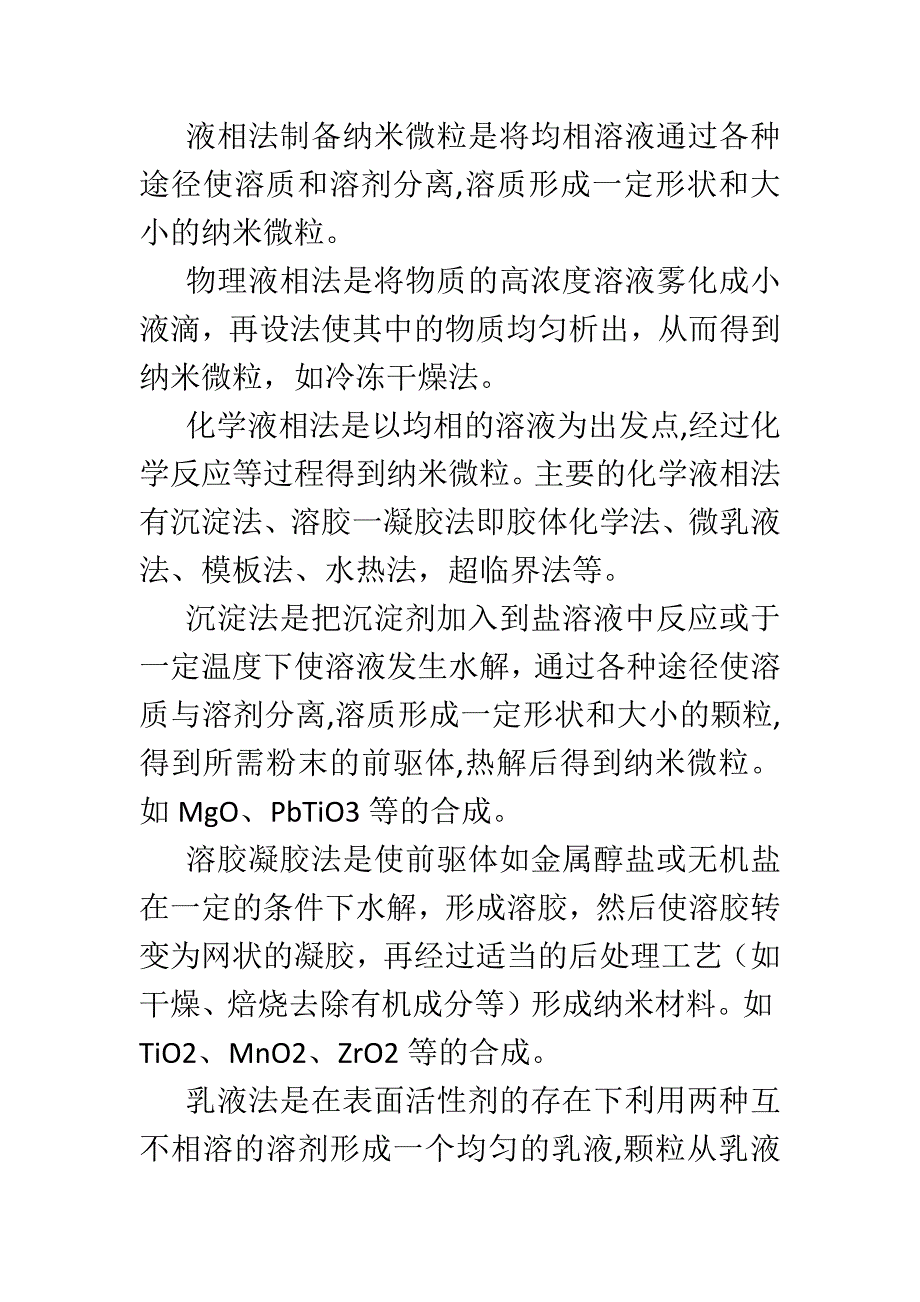 液相法制备纳米微粒是将均相溶液通过各种途径使溶质和溶剂分离,溶质形成一定形状和大小的纳米微粒。

物理液相法是将物质的高浓度溶液雾化成小液滴，再设法使其中的物质均匀析出，从而得到纳米微粒，如冷冻干燥法。

化学液相法是以均相的溶液为出发点,经过化学反应等过程得到纳米微粒。主要的化学液相法有沉淀法、溶胶一凝胶法即胶体化学法、微乳液法、模板法、水热法，超临界法等。

沉淀法是把沉淀剂加入到盐溶液中反应或于一定温度下使溶液发生水解，通过各种途径使溶质与溶剂分离,溶质形成一定形状和大小的颗粒,得到所需粉末的前驱体,热解后得到纳米微粒。如 MgO、PbTiO3 等的合成。

溶胶凝胶法是使前驱体如金属醇盐或无机盐在一定的条件下水解，形成溶胶，然后使溶胶转变为网状的凝胶，再经过适当的后处理工艺（如干燥、焙烧去除有机成分等）形成纳米材料。如 TiO2、MnO2、ZrO2 等的合成。

乳液法是在表面活性剂的存在下利用两种互不相溶的溶剂形成一个均匀的乳液,颗粒从乳液